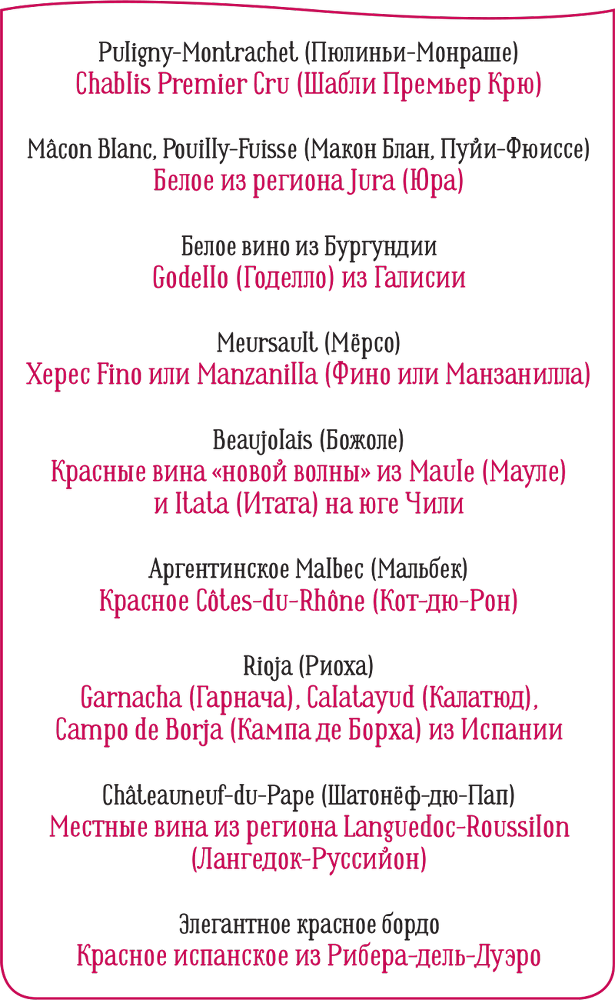 Puligny-Montrachet (Пюлиньи-Монраше)
Chablis Premier Cru (Шабли Премьер Крю)

Mâcon Blanc, Pouilly-Fuisse (Макон Блан, Пуйи-Фюиссе)
Белое из региона Jura (Юра)

Белое вино из Бургундии
Godello (Годелло) из Галисии

Meursault (Мёрсо)
Херес Fino или Manzanilla (Фино или Манзанилла)

Beaujolais (Божоле)
Красные вина «новой волны» из Maule (Мауле) и Itata (Итата) на юге Чили

Аргентинское Malbec (Мальбек)
Красное Côtes-du-Rhône (Кот-дю-Рон)

Rioja (Риоха)
Garnacha (Гарнача), Calatayud (Калатюд), Campo de Borja (Кампа де Борха) из Испании

Châteauneuf-du-Pape (Шатонёф-дю-Пап)
Местные вина из региона Languedoc-Roussilon (Лангедок-Руссийон)

Элегантное красное бордо
Красное испанское из Рибера-дель-Дуэро